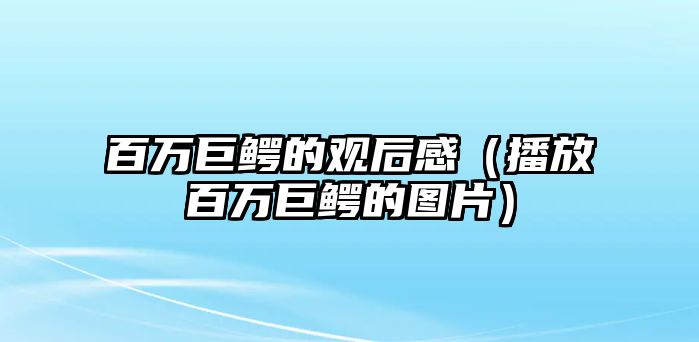 百万巨鳄的观后感（播放百万巨鳄的图片）